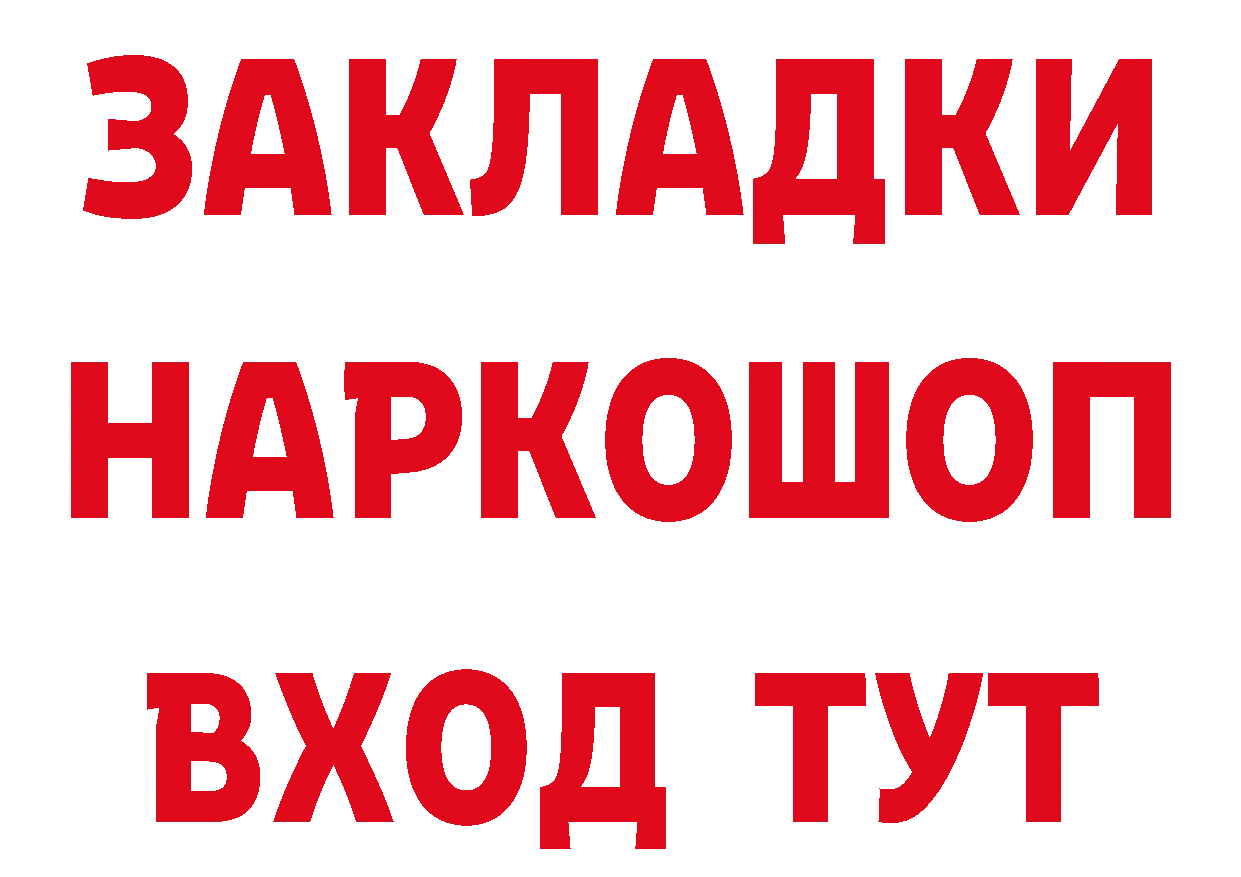 ЗАКЛАДКИ НАРКОШОП ВХОД ТУТ